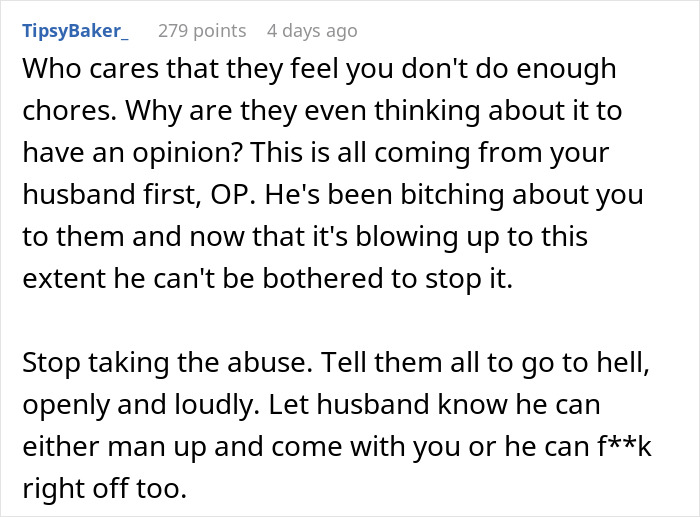 TipsyBaker_ 279 points 4 days ago

Who cares that they feel you don't do enough chores. Why are they even thinking about it to have an opinion? This is all coming from your husband first, OP. He's been bitching about you to them and now that it's blowing up to this extent he can't be bothered to stop it.

Stop taking the abuse. Tell them all to go to hell, openly and loudly. Let husband know he can either man up and come with you or he can f**k right off too.